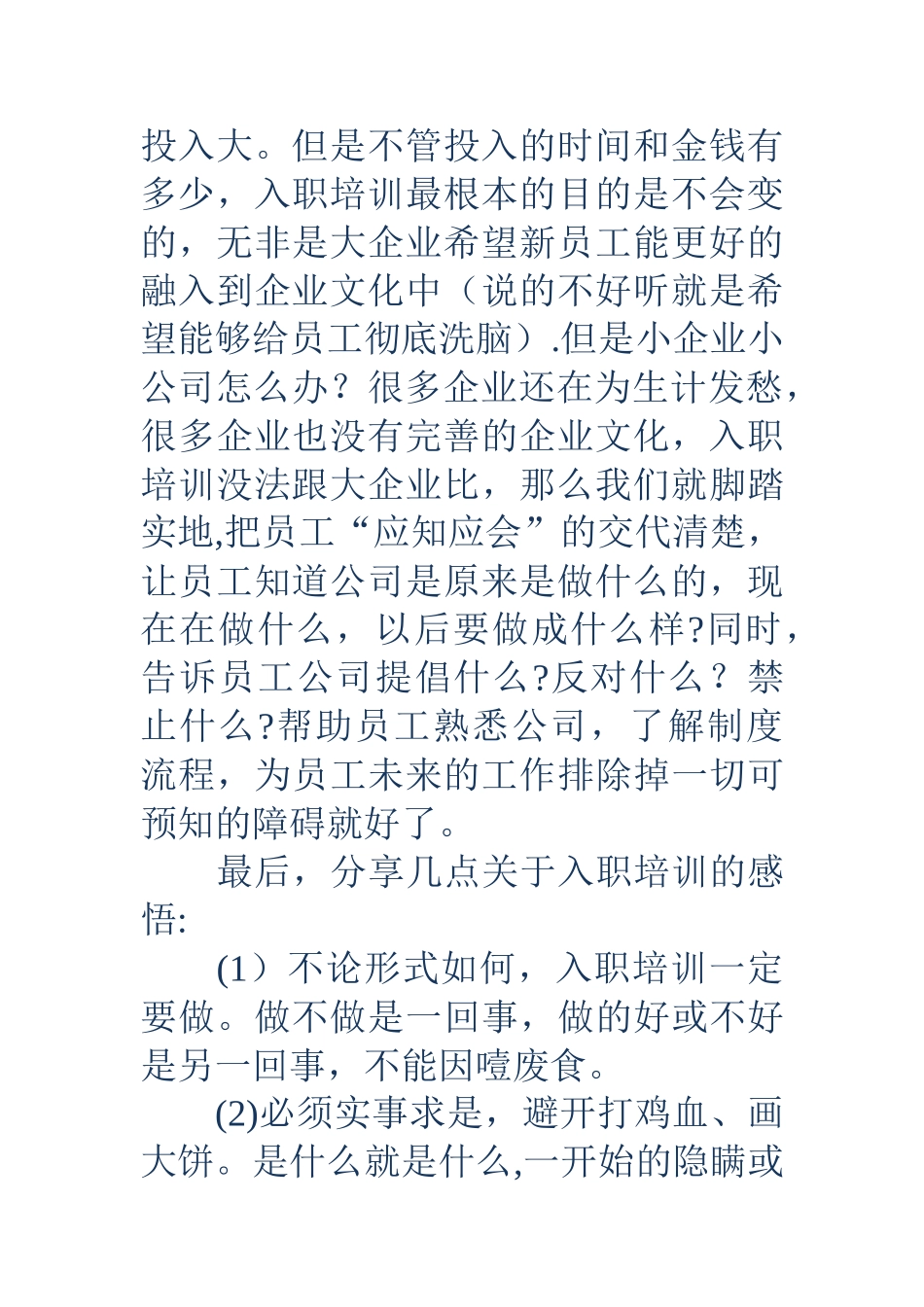 投入大。但是不管投入的时间和金钱有多少，入职培训最根本的目的是不会变的，无非是大企业希望新员工能更好的融入到企业文化中（说的不好听就是希望能够给员工彻底洗脑）.但是小企业小公司怎么办？很多企业还在为生计发愁，很多企业也没有完善的企业文化，入职培训没法跟大企业比，那么我们就脚踏实地,把员工“应知应会”的交代清楚，让员工知道公司是原来是做什么的，现在在做什么，以后要做成什么样?同时，告诉员工公司提倡什么?反对什么？禁止什么?帮助员工熟悉公司，了解制度流程，为员工未来的工作排除掉一切可预知的障碍就好了。

最后，分享几点关于入职培训的感悟:

(1）不论形式如何，入职培训一定要做。做不做是一回事，做的好或不好是另一回事，不能因噎废食。

(2)必须实事求是，避开打鸡血、画大饼。是什么就是什么,一开始的隐瞒或